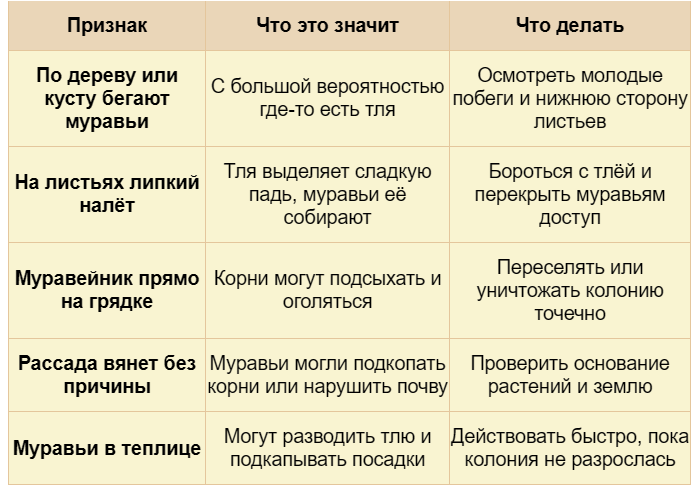 | Признак | Что это значит | Что делать |
|---|---|---|
| По дереву или кусту бегают муравьи | С большой вероятностью где-то есть тля | Осмотреть молодые побеги и нижнюю сторону листьев |
| На листьях липкий налёт | Тля выделяет сладкую падь, муравьи её собирают | Бороться с тлёй и перекрыть муравьям доступ |
| Муравейник прямо на грядке | Корни могут подсыхать и оголяться | Переселять или уничтожать колонию точечно |
| Рассада вянет без причины | Муравьи могли подкопать корни или нарушить почву | Проверить основание растений и землю |
| Муравьи в теплице | Могут разводить тлю и подкапывать посадки | Действовать быстро, пока колония не разрослась |